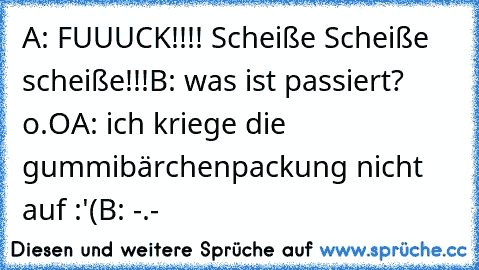 A: FUUUCK!!!! Scheiße Scheiße scheiße!!!B: was ist passiert? o.OA: ich kriege die gummibärchenpackung nicht auf :'(B: -.-

Diesen und weitere Sprüche auf www.sprüche.cc